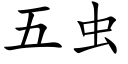 五虫